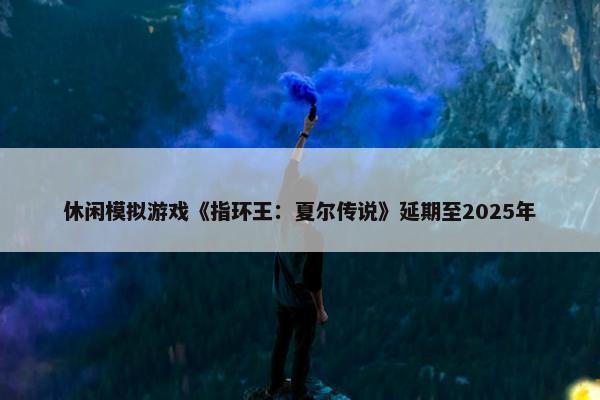 休闲模拟游戏《指环王：夏尔传说》延期至2025年